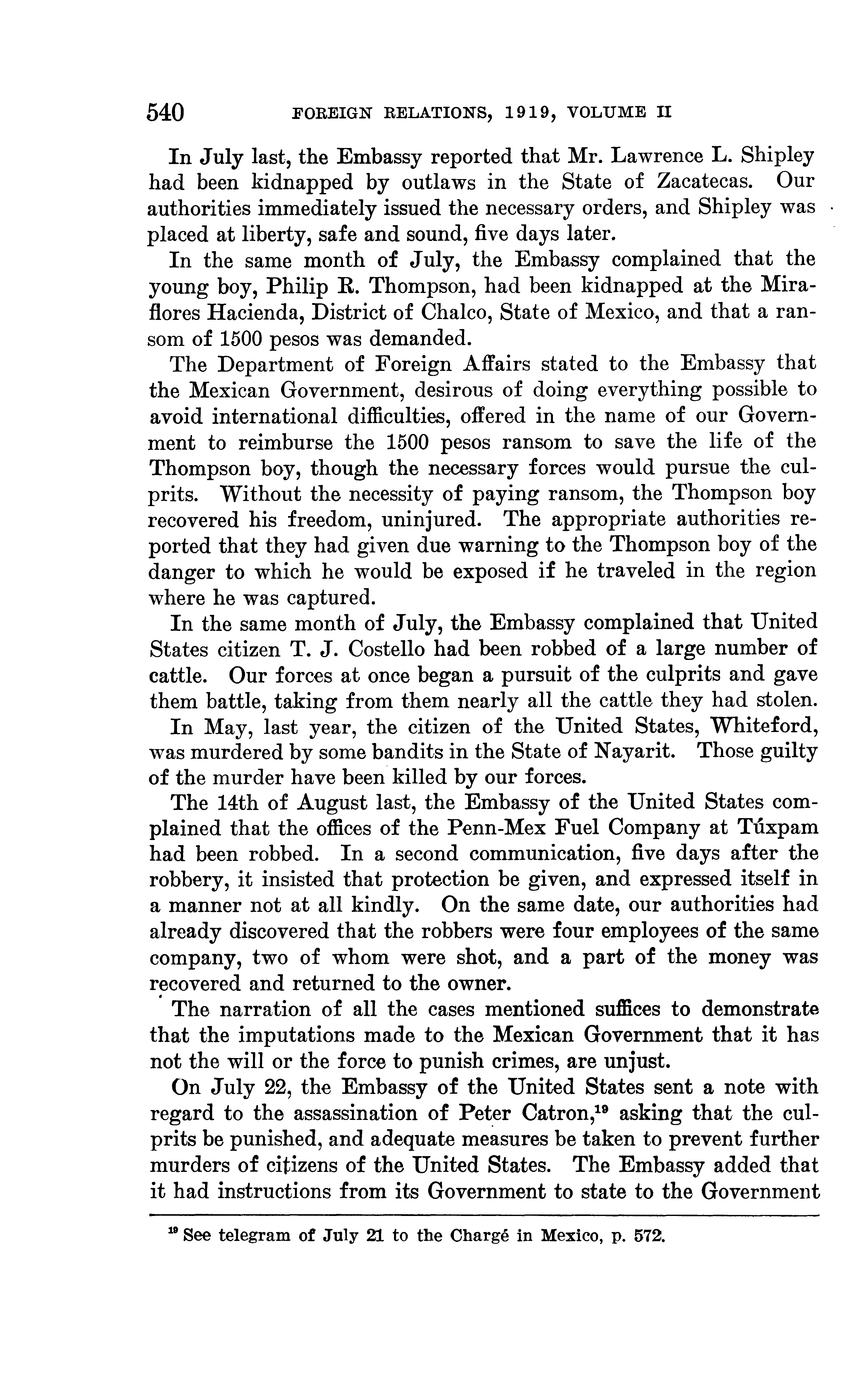 540 FOREIGN RELATIONS, 1919, VOLUME II

In July last, the Embassy reported that Mr. Lawrence L. Shipley had been kidnapped by outlaws in the State of Zacatecas. Our authorities immediately issued the necessary orders, and Shipley was placed at liberty, safe and sound, five days later.

In the same month of July, the Embassy complained that the young boy, Philip R. Thompson, had been kidnapped at the Miraflores Hacienda, District of Chalco, State of Mexico, and that a ransom of 1500 pesos was demanded.

The Department of Foreign Affairs stated to the Embassy that the Mexican Government, desirous of doing everything possible to avoid international difficulties, offered in the name of our Government to reimburse the 1500 pesos ransom to save the life of the Thompson boy, though the necessary forces would pursue the culprits. Without the necessity of paying ransom, the Thompson boy recovered his freedom, uninjured. The appropriate authorities reported that they had given due warning to the Thompson boy of the danger to which he would be exposed if he traveled in the region where he was captured.

In the same month of July, the Embassy complained that United States citizen T. J. Costello had been robbed of a large number of cattle. Our forces at once began a pursuit of the culprits and gave them battle, taking from them nearly all the cattle they had stolen.

In May, last year, the citizen of the United States, Whiteford, was murdered by some bandits in the State of Nayarit. Those guilty of the murder have been killed by our forces.

The 14th of August last, the Embassy of the United States complained that the offices of the Penn-Mex Fuel Company at Túxpam had been robbed. In a second communication, five days after the robbery, it insisted that protection be given, and expressed itself in a manner not at all kindly. On the same date, our authorities had already discovered that the robbers were four employees of the same company, two of whom were shot, and a part of the money was recovered and returned to the owner.

The narration of all the cases mentioned suffices to demonstrate that the imputations made to the Mexican Government that it has not the will or the force to punish crimes, are unjust.

On July 22, the Embassy of the United States sent a note with regard to the assassination of Peter Catron,$^{19}$ asking that the culprits be punished, and adequate measures be taken to prevent further murders of citizens of the United States. The Embassy added that it had instructions from its Government to state to the Government

$^{19}$ See telegram of July 21 to the Chargé in Mexico, p. 572.